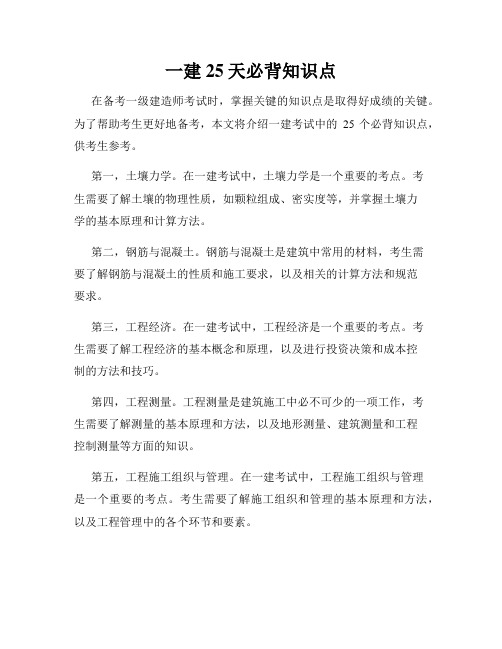 一建 25 天必背知识点

在备考一级建造师考试时，掌握关键的知识点是取得好成绩的关键。为了帮助考生更好地备考，本文将介绍一建考试中的 25 个必背知识点，供考生参考。

第一，土壤力学。在一建考试中，土壤力学是一个重要的考点。考生需要了解土壤的物理性质，如颗粒组成、密实度等，并掌握土壤力学的基本原理和计算方法。

第二，钢筋与混凝土。钢筋与混凝土是建筑中常用的材料，考生需要了解钢筋与混凝土的性质和施工要求，以及相关的计算方法和规范要求。

第三，工程经济。在一建考试中，工程经济是一个重要的考点。考生需要了解工程经济的基本概念和原理，以及进行投资决策和成本控制的方法和技巧。

第四，工程测量。工程测量是建筑施工中必不可少的一项工作，考生需要了解测量的基本原理和方法，以及地形测量、建筑测量和工程控制测量等方面的知识。

第五，工程施工组织与管理。在一建考试中，工程施工组织与管理是一个重要的考点。考生需要了解施工组织和管理的基本原理和方法，以及工程管理中的各个环节和要素。